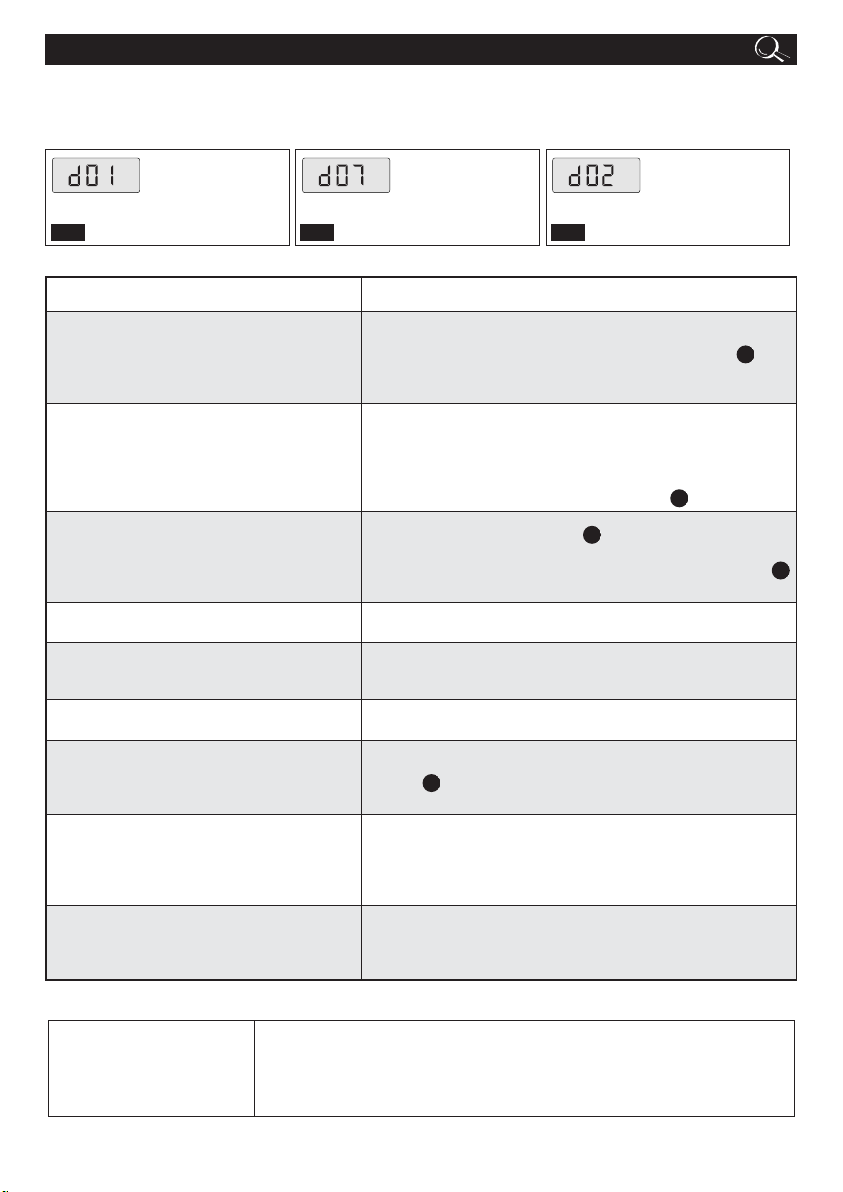 d01

d07

d02